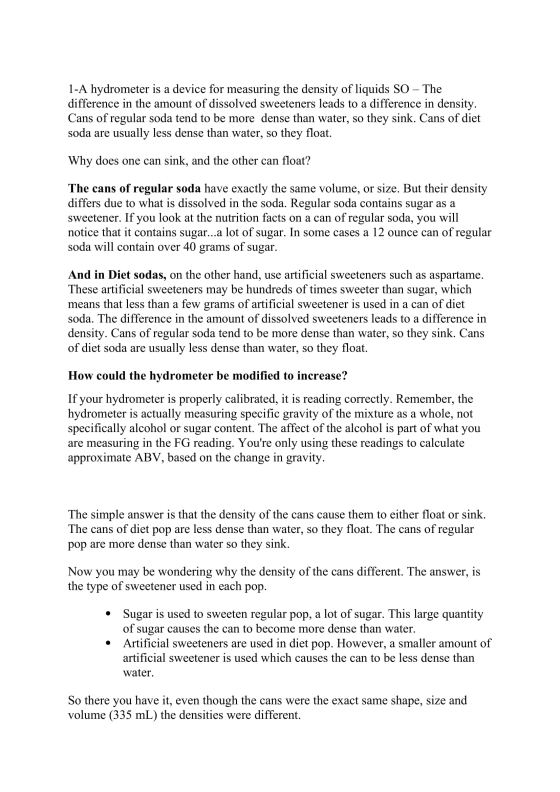 1-A hydrometer is a device for measuring the density of liquids SO – The difference in the amount of dissolved sweeteners leads to a difference in density. Cans of regular soda tend to be more  dense than water, so they sink. Cans of diet soda are usually less dense than water, so they float.

Why does one can sink, and the other can float?

The cans of regular soda have exactly the same volume, or size. But their density differs due to what is dissolved in the soda. Regular soda contains sugar as a sweetener. If you look at the nutrition facts on a can of regular soda, you will notice that it contains sugar...a lot of sugar. In some cases a 12 ounce can of regular soda will contain over 40 grams of sugar.

And in Diet sodas, on the other hand, use artificial sweeteners such as aspartame. These artificial sweeteners may be hundreds of times sweeter than sugar, which means that less than a few grams of artificial sweetener is used in a can of diet soda. The difference in the amount of dissolved sweeteners leads to a difference in density. Cans of regular soda tend to be more dense than water, so they sink. Cans of diet soda are usually less dense than water, so they float.

How could the hydrometer be modified to increase?

If your hydrometer is properly calibrated, it is reading correctly. Remember, the hydrometer is actually measuring specific gravity of the mixture as a whole, not specifically alcohol or sugar content. The affect of the alcohol is part of what you are measuring in the FG reading. You're only using these readings to calculate approximate ABV, based on the change in gravity.

The simple answer is that the density of the cans cause them to either float or sink. The cans of diet pop are less dense than water, so they float. The cans of regular pop are more dense than water so they sink.

Now you may be wondering why the density of the cans different. The answer, is the type of sweetener used in each pop.

• Sugar is used to sweeten regular pop, a lot of sugar. This large quantity of sugar causes the can to become more dense than water.
• Artificial sweeteners are used in diet pop. However, a smaller amount of artificial sweetener is used which causes the can to be less dense than water.

So there you have it, even though the cans were the exact same shape, size and volume (335 mL) the densities were different.